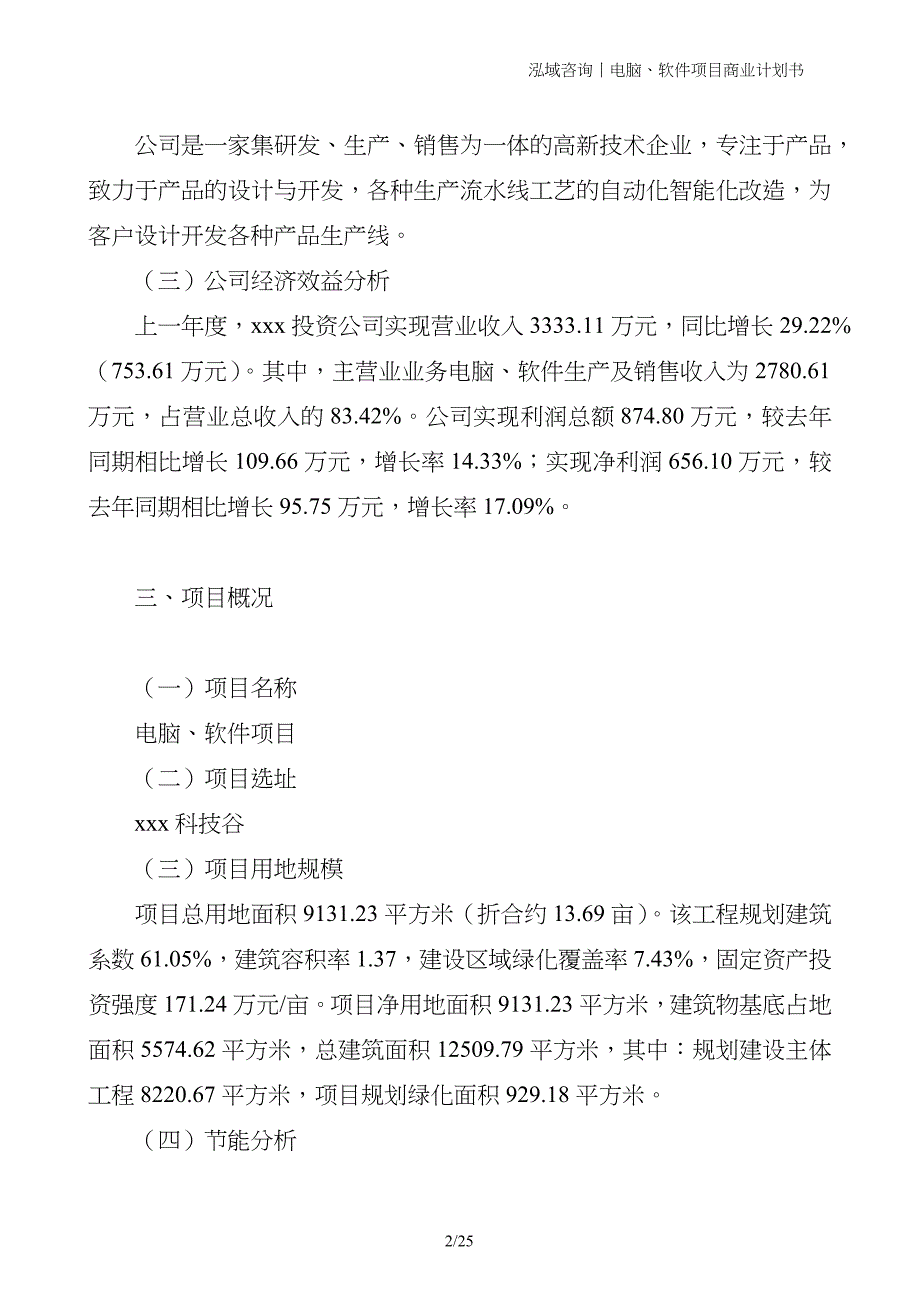 泓域咨询丨电脑、软件项目商业计划书

公司是一家集研发、生产、销售为一体的高新技术企业，专注于产品，致力于产品的设计与开发，各种生产流水线工艺的自动化智能化改造，为客户设计开发各种产品生产线。

（三）公司经济效益分析

上一年度，xxx 投资公司实现营业收入 3333.11 万元，同比增长 29.22%（753.61 万元）。其中，主营业业务电脑、软件生产及销售收入为 2780.61 万元，占营业总收入的 83.42%。公司实现利润总额 874.80 万元，较去年同期相比增长 109.66 万元，增长率 14.33%；实现净利润 656.10 万元，较去年同期相比增长 95.75 万元，增长率 17.09%。

三、项目概况

（一）项目名称

电脑、软件项目

（二）项目选址

xxx 科技谷

（三）项目用地规模

项目总用地面积 9131.23 平方米（折合约 13.69 亩）。该工程规划建筑系数 61.05%，建筑容积率 1.37，建设区域绿化覆盖率 7.43%，固定资产投资强度 171.24 万元/亩。项目净用地面积 9131.23 平方米，建筑物基底占地面积 5574.62 平方米，总建筑面积 12509.79 平方米，其中：规划建设主体工程 8220.67 平方米，项目规划绿化面积 929.18 平方米。

（四）节能分析

2/25